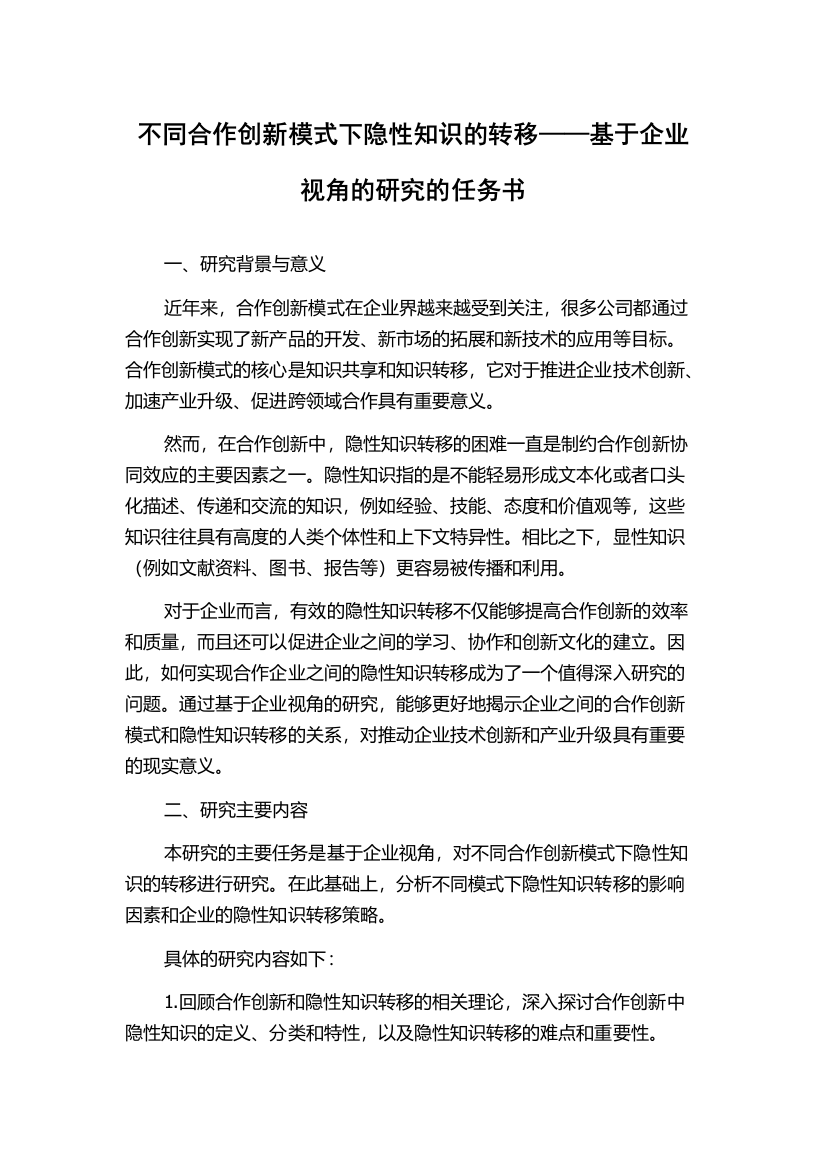 不同合作创新模式下隐性知识的转移——基于企业视角的研究的任务书

一、研究背景与意义

近年来，合作创新模式在企业界越来越受到关注，很多公司都通过合作创新实现了新产品的开发、新市场的拓展和新技术的应用等目标。合作创新模式的核心是知识共享和知识转移，它对于推进企业技术创新、加速产业升级、促进跨领域合作具有重要意义。

然而，在合作创新中，隐性知识转移的困难一直是制约合作创新协同效应的主要因素之一。隐性知识指的是不能轻易形成文本化或者口头化描述、传递和交流的知识，例如经验、技能、态度和价值观等，这些知识往往具有高度的人类个体性和上下文特异性。相比之下，显性知识（例如文献资料、图书、报告等）更容易被传播和利用。

对于企业而言，有效的隐性知识转移不仅能够提高合作创新的效率和质量，而且还可以促进企业之间的学习、协作和创新文化的建立。因此，如何实现合作企业之间的隐性知识转移成为了一个值得深入研究的问题。通过基于企业视角的研究，能够更好地揭示企业之间的合作创新模式和隐性知识转移的关系，对推动企业技术创新和产业升级具有重要的现实意义。

二、研究主要内容

本研究的主要任务是基于企业视角，对不同合作创新模式下隐性知识的转移进行研究。在此基础上，分析不同模式下隐性知识转移的影响因素和企业的隐性知识转移策略。

具体的研究内容如下：

1.回顾合作创新和隐性知识转移的相关理论，深入探讨合作创新中隐性知识的定义、分类和特性，以及隐性知识转移的难点和重要性。